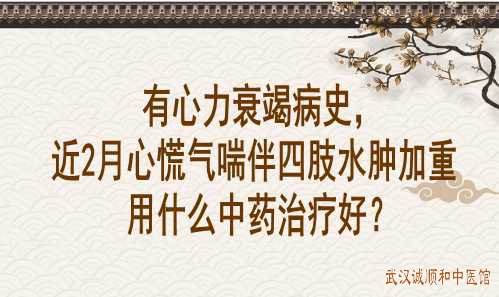 有心力衰竭病史，
近2月心慌气喘伴四肢水肿加重
用什么中药治疗好？

武汉诚顺和中医馆